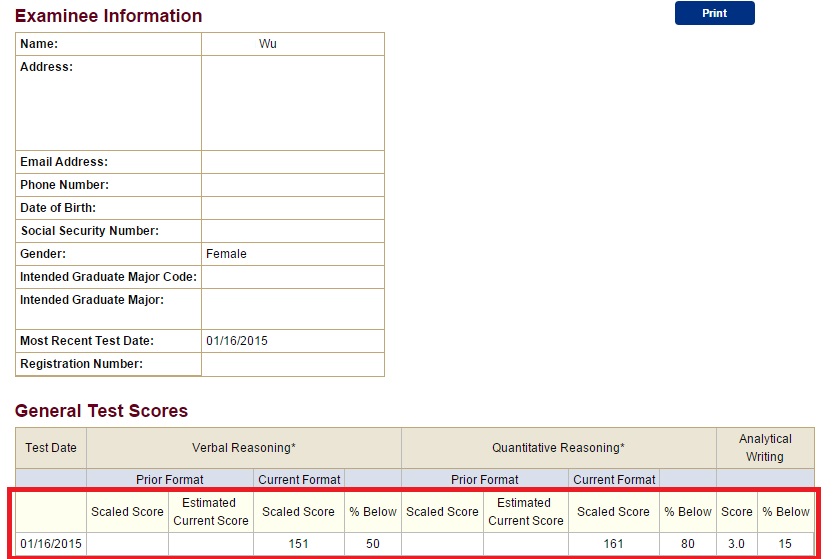 Examinee Information

Print

| Name: | Wu |
|---|---|
| Address: | |
| Email Address: | |
| Phone Number: | |
| Date of Birth: | |
| Social Security Number: | |
| Gender: | Female |
| Intended Graduate Major Code: | |
| Intended Graduate Major: | |
| Most Recent Test Date: | 01/16/2015 |
| Registration Number: | |

General Test Scores

| Test Date | Verbal Reasoning* | | | | Quantitative Reasoning* | | | | Analytical Writing | |
|---|---|---|---|---|---|---|---|---|---|---|
| | Prior Format | | Current Format | | Prior Format | | Current Format | | | |
| | Scaled Score | Estimated Current Score | Scaled Score | % Below | Scaled Score | Estimated Current Score | Scaled Score | % Below | Score | % Below |
| 01/16/2015 | | | 151 | 50 | | | 161 | 80 | 3.0 | 15 |